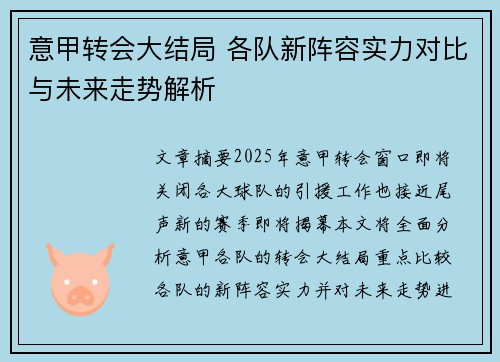 意甲转会大结局 各队新阵容实力对比与未来走势解析

文章摘要2025年意甲转会窗口即将关闭各大球队的引援工作也接近尾声新的赛季即将揭幕本文将全面分析意甲各队的转会大结局重点比较各队的新阵容实力并对未来走势进